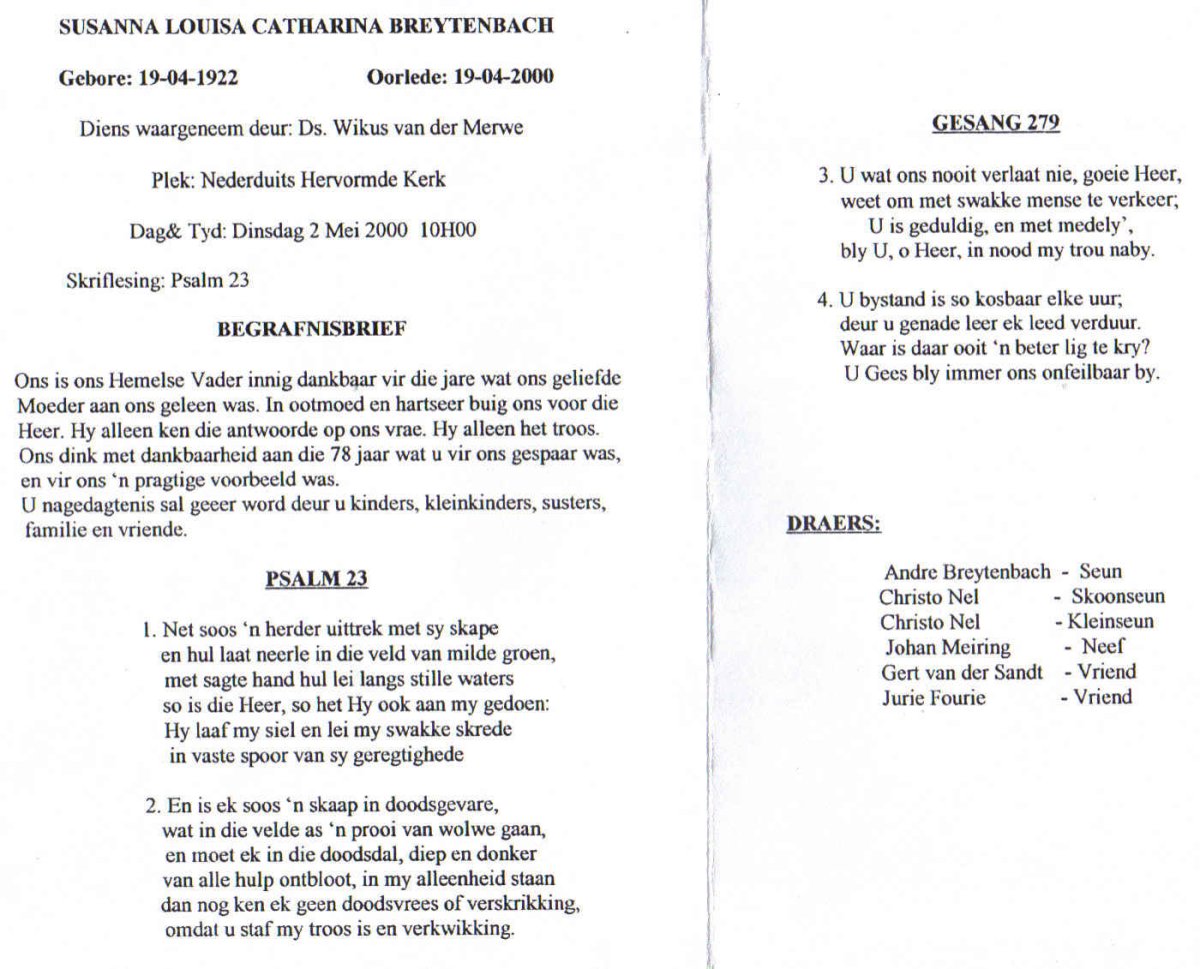 SUSANNA LOUISA CATHARINA BREYTENBACH

Gebore: 19-04-1922 Oorlede: 19-04-2000

Diens waargeneem deur: Ds. Wikus van der Merwe

Plek: Nederduits Hervormde Kerk

Dag& Tyd: Dinsdag 2 Mei 2000 10H00

Skriflesing: Psalm 23

BEGRAFNISBRIEF

Ons is ons Hemelse Vader innig dankbaar vir die jare wat ons geliefde Moeder aan ons geleen was. In ootmoed en hartseer buig ons voor die Heer. Hy alleen ken die antwoorde op ons vrae. Hy alleen het troos. Ons dink met dankbaarheid aan die 78 jaar wat u vir ons gespaar was, en vir ons 'n pragtige voorbeeld was.
U nagedagtenis sal geeer word deur u kinders, kleinkinders, susters, familie en vriende.

PSALM 23

1. Net soos 'n herder uittrek met sy skape
en hul laat neerle in die veld van milde groen,
met sagte hand hul lei langs stille waters
so is die Heer, so het Hy ook aan my gedoen:
Hy laaf my siel en lei my swakke skrede
in vaste spoor van sy geregtighede

2. En is ek soos 'n skaap in doodsgevare,
wat in die velde as 'n prooi van wolwe gaan,
en moet ek in die doodsdal, diep en donker
van alle hulp ontbloot, in my alleenheid staan
dan nog ken ek geen doodsvrees of verskrikking,
omdat u staf my troos is en verkwikking.

GESANG 279

3. U wat ons nooit verlaat nie, goeie Heer,
weet om met swakke mense te verkeer;
U is geduldig, en met medely',
bly U, o Heer, in nood my trou naby.

4. U bystand is so kosbaar elke uur;
deur u genade leer ek leed verduur.
Waar is daar ooit 'n beter lig te kry?
U Gees bly immer ons onfeilbaar by.

DRAERS:

Andre Breytenbach - Seun
Christo Nel - Skoonseun
Christo Nel - Kleinseun
Johan Meiring - Neef
Gert van der Sandt - Vriend
Jurie Fourie - Vriend